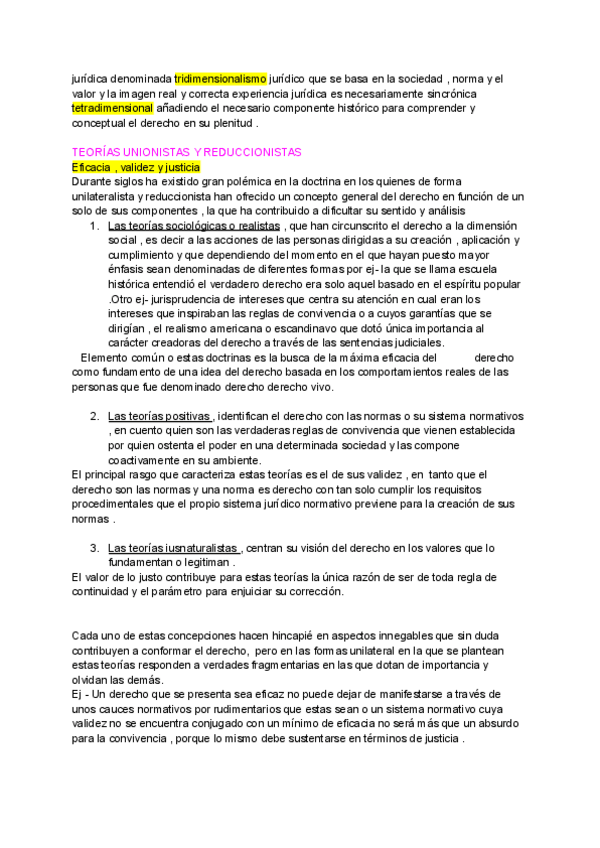 jurídica denominada tridimensionalismo jurídico que se basa en la sociedad , norma y el valor y la imagen real y correcta experiencia jurídica es necesariamente sincrónica tetradimensional añadiendo el necesario componente histórico para comprender y conceptual el derecho en su plenitud .

TEORÍAS UNIONISTAS Y REDUCCIONISTAS
Eficacia , validez y justicia
Durante siglos ha existido gran polémica en la doctrina en los quienes de forma unilateralista y reduccionista han ofrecido un concepto general del derecho en función de un solo de sus componentes , la que ha contribuido a dificultar su sentido y análisis

1. Las teorías sociológicas o realistas , que han circunscrito el derecho a la dimensión social , es decir a las acciones de las personas dirigidas a su creación , aplicación y cumplimiento y que dependiendo del momento en el que hayan puesto mayor énfasis sean denominadas de diferentes formas por ej- la que se llama escuela histórica entendió el verdadero derecho era solo aquel basado en el espíritu popular .Otro ej- jurisprudencia de intereses que centra su atención en cual eran los intereses que inspiraban las reglas de convivencia o a cuyos garantías que se dirigían , el realismo americana o escandinavo que dotó única importancia al carácter creadoras del derecho a través de las sentencias judiciales.

Elemento común o estas doctrinas es la busca de la máxima eficacia del derecho como fundamento de una idea del derecho basada en los comportamientos reales de las personas que fue denominado derecho derecho vivo.

2. Las teorías positivas , identifican el derecho con las normas o su sistema normativos , en cuento quien son las verdaderas reglas de convivencia que vienen establecida por quien ostenta el poder en una determinada sociedad y las compone coactivamente en su ambiente.

El principal rasgo que caracteriza estas teorías es el de sus validez , en tanto que el derecho son las normas y una norma es derecho con tan solo cumplir los requisitos procedimentales que el propio sistema jurídico normativo previene para la creación de sus normas .

3. Las teorías iusnaturalistas , centran su visión del derecho en los valores que lo fundamentan o legitiman .

El valor de lo justo contribuye para estas teorías la única razón de ser de toda regla de continuidad y el parámetro para enjuiciar su corrección.

Cada uno de estas concepciones hacen hincapié en aspectos innegables que sin duda contribuyen a conformar el derecho, pero en las formas unilateral en la que se plantean estas teorías responden a verdades fragmentarias en las que dotan de importancia y olvidan las demás.
Ej - Un derecho que se presenta sea eficaz no puede dejar de manifestarse a través de unos cauces normativos por rudimentarios que estas sean o un sistema normativo cuya validez no se encuentra conjugado con un mínimo de eficacia no será más que un absurdo para la convivencia , porque lo mismo debe sustentarse en términos de justicia .